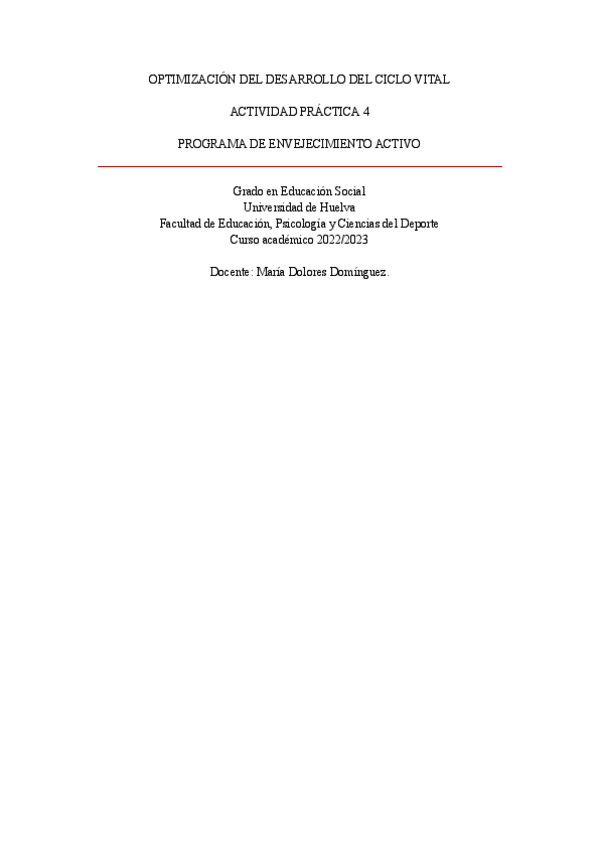 OPTIMIZACIÓN DEL DESARROLLO DEL CICLO VITAL

ACTIVIDAD PRÁCTICA 4

PROGRAMA DE ENVEJECIMIENTO ACTIVO

Grado en Educación Social
Universidad de Huelva
Facultad de Educación, Psicología y Ciencias del Deporte
Curso académico 2022/2023

Docente: María Dolores Domínguez.